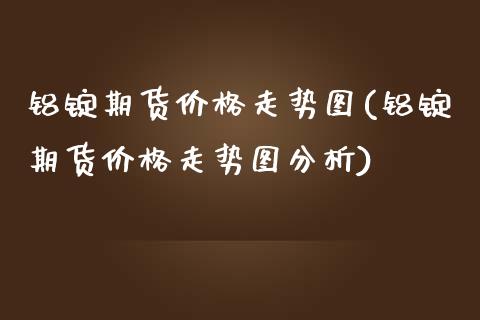 铝锭期货价格走势图(铝锭期货价格走势图分析)